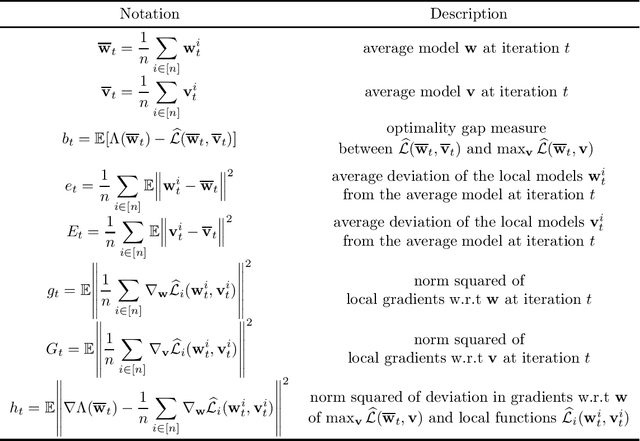 | Notation | Description |
|---|---|
| $\overline{\mathbf{w}}_t = \frac{1}{n}\sum_{i\in[n]} \mathbf{w}_t^i$ | average model $\mathbf{w}$ at iteration $t$ |
| $\overline{\mathbf{v}}_t = \frac{1}{n}\sum_{i\in[n]} \mathbf{v}_t^i$ | average model $\mathbf{v}$ at iteration $t$ |
| $b_t = \mathbb{E}[\Lambda(\overline{\mathbf{w}}_t) - \widehat{\mathcal{L}}(\overline{\mathbf{w}}_t, \overline{\mathbf{v}}_t)]$ | optimality gap measure between $\widehat{\mathcal{L}}(\overline{\mathbf{w}}_t, \overline{\mathbf{v}}_t)$ and $\max_{\mathbf{v}} \widehat{\mathcal{L}}(\overline{\mathbf{w}}_t, \mathbf{v})$ |
| $e_t = \frac{1}{n}\sum_{i\in[n]} \mathbb{E}\left\|\mathbf{w}_t^i - \overline{\mathbf{w}}_t\right\|^2$ | average deviation of the local models $\mathbf{w}_t^i$ from the average model at iteration $t$ |
| $E_t = \frac{1}{n}\sum_{i\in[n]} \mathbb{E}\left\|\mathbf{v}_t^i - \overline{\mathbf{v}}_t\right\|^2$ | average deviation of the local models $\mathbf{v}_t^i$ from the average model at iteration $t$ |
| $g_t = \mathbb{E}\left\|\frac{1}{n}\sum_{i\in[n]} \nabla_{\mathbf{w}}\widehat{\mathcal{L}}_i(\mathbf{w}_t^i, \mathbf{v}_t^i)\right\|^2$ | norm squared of local gradients w.r.t $\mathbf{w}$ at iteration $t$ |
| $G_t = \mathbb{E}\left\|\frac{1}{n}\sum_{i\in[n]} \nabla_{\mathbf{v}}\widehat{\mathcal{L}}_i(\mathbf{w}_t^i, \mathbf{v}_t^i)\right\|^2$ | norm squared of local gradients w.r.t $\mathbf{v}$ at iteration $t$ |
| $h_t = \mathbb{E}\left\|\nabla\Lambda(\overline{\mathbf{w}}_t) - \frac{1}{n}\sum_{i\in[n]} \nabla_{\mathbf{w}}\widehat{\mathcal{L}}_i(\mathbf{w}_t^i, \mathbf{v}_t^i)\right\|^2$ | norm squared of deviation in gradients w.r.t $\mathbf{w}$ of $\max_{\mathbf{v}} \widehat{\mathcal{L}}(\overline{\mathbf{w}}_t, \mathbf{v})$ and local functions $\widehat{\mathcal{L}}_i(\mathbf{w}_t^i, \mathbf{v}_t^i)$ |